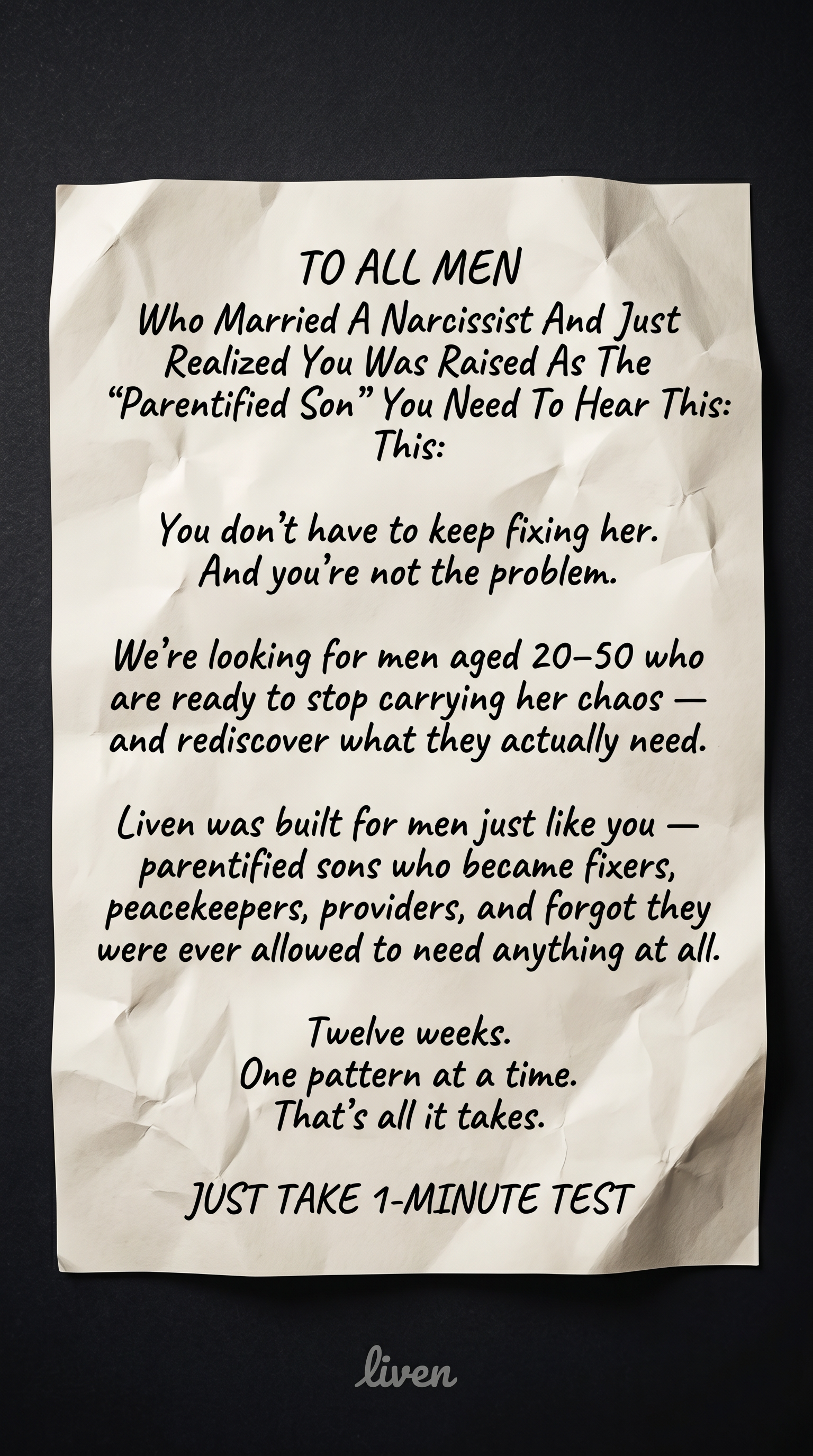 TO ALL MEN
Who Married A Narcissist And Just Realized You Was Raised As The "Parentified Son" You Need To Hear This: This:

You don't have to keep fixing her.
And you're not the problem.

We're looking for men aged 20–50 who are ready to stop carrying her chaos — and rediscover what they actually need.

Liven was built for men just like you — parentified sons who became fixers, peacekeepers, providers, and forgot they were ever allowed to need anything at all.

Twelve weeks.
One pattern at a time.
That's all it takes.

JUST TAKE 1-MINUTE TEST

liven